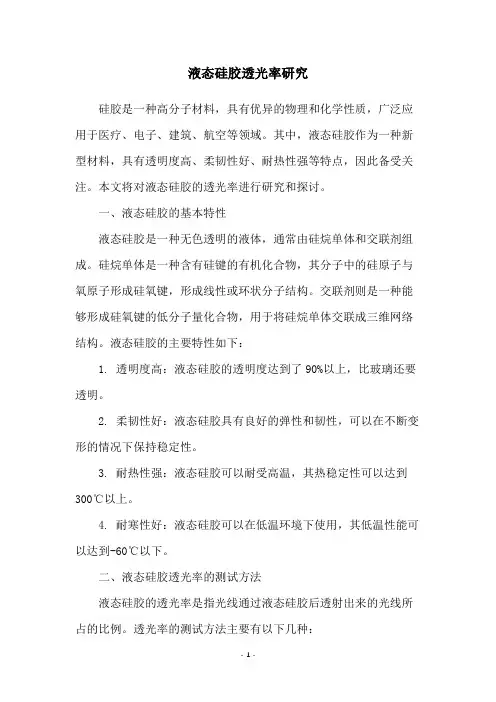 液态硅胶透光率研究

硅胶是一种高分子材料，具有优异的物理和化学性质，广泛应用于医疗、电子、建筑、航空等领域。其中，液态硅胶作为一种新型材料，具有透明度高、柔韧性好、耐热性强等特点，因此备受关注。本文将对液态硅胶的透光率进行研究和探讨。

一、液态硅胶的基本特性

液态硅胶是一种无色透明的液体，通常由硅烷单体和交联剂组成。硅烷单体是一种含有硅键的有机化合物，其分子中的硅原子与氧原子形成硅氧键，形成线性或环状分子结构。交联剂则是一种能够形成硅氧键的低分子量化合物，用于将硅烷单体交联成三维网络结构。液态硅胶的主要特性如下：

1. 透明度高：液态硅胶的透明度达到了 90%以上，比玻璃还要透明。

2. 柔韧性好：液态硅胶具有良好的弹性和韧性，可以在不断变形的情况下保持稳定性。

3. 耐热性强：液态硅胶可以耐受高温，其热稳定性可以达到 300℃以上。

4. 耐寒性好：液态硅胶可以在低温环境下使用，其低温性能可以达到-60℃以下。

二、液态硅胶透光率的测试方法

液态硅胶的透光率是指光线通过液态硅胶后透射出来的光线所占的比例。透光率的测试方法主要有以下几种：

- 1 -